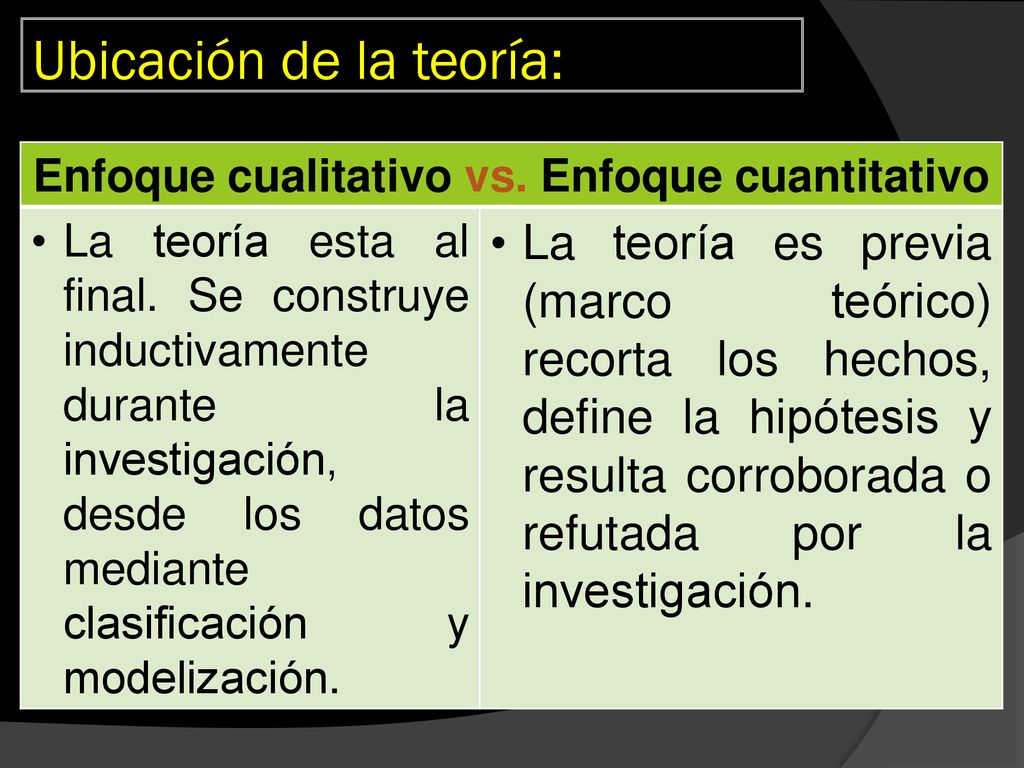 Ubicación de la teoría:

| Enfoque cualitativo vs. Enfoque cuantitativo | |
|---|---|
| • La teoría esta al final. Se construye inductivamente durante la investigación, desde los datos mediante clasificación y modelización. | • La teoría es previa (marco teórico) recorta los hechos, define la hipótesis y resulta corroborada o refutada por la investigación. |